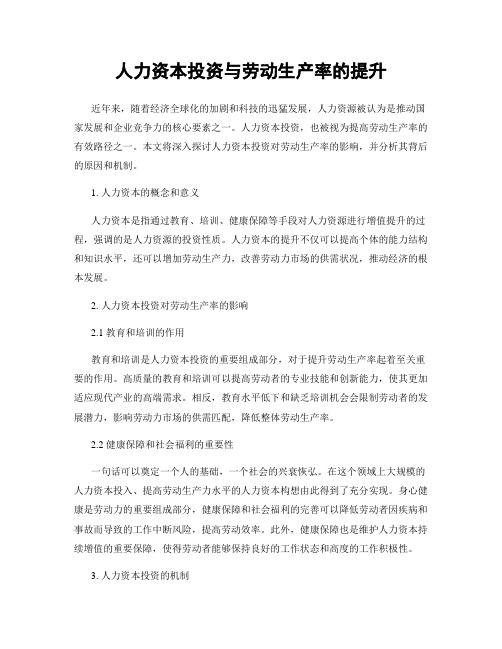 人力资本投资与劳动生产率的提升

近年来，随着经济全球化的加剧和科技的迅猛发展，人力资源被认为是推动国家发展和企业竞争力的核心要素之一。人力资本投资，也被视为提高劳动生产率的有效路径之一。本文将深入探讨人力资本投资对劳动生产率的影响，并分析其背后的原因和机制。

1. 人力资本的概念和意义

人力资本是指通过教育、培训、健康保障等手段对人力资源进行增值提升的过程，强调的是人力资源的投资性质。人力资本的提升不仅可以提高个体的能力结构和知识水平，还可以增加劳动生产力，改善劳动力市场的供需状况，推动经济的根本发展。

2. 人力资本投资对劳动生产率的影响

2.1 教育和培训的作用

教育和培训是人力资本投资的重要组成部分，对于提升劳动生产率起着至关重要的作用。高质量的教育和培训可以提高劳动者的专业技能和创新能力，使其更加适应现代产业的高端需求。相反，教育水平低下和缺乏培训机会会限制劳动者的发展潜力，影响劳动力市场的供需匹配，降低整体劳动生产率。

2.2 健康保障和社会福利的重要性

一句话可以奠定一个人的基础，一个社会的兴衰恢弘。在这个领域上大规模的人力资本投入、提高劳动生产力水平的人力资本构想由此得到了充分实现。身心健康是劳动力的重要组成部分，健康保障和社会福利的完善可以降低劳动者因疾病和事故而导致的工作中断风险，提高劳动效率。此外，健康保障也是维护人力资本持续增值的重要保障，使得劳动者能够保持良好的工作状态和高度的工作积极性。

3. 人力资本投资的机制